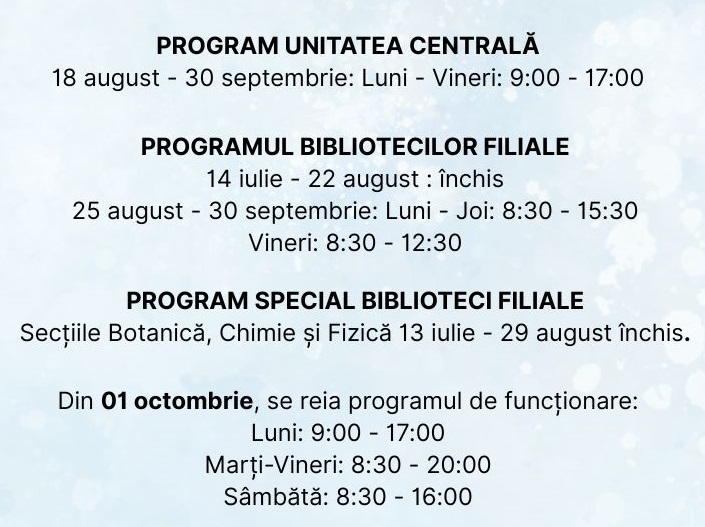 PROGRAM UNITATEA CENTRALĂ
18 august - 30 septembrie: Luni - Vineri: 9:00 - 17:00

PROGRAMUL BIBLIOTECILOR FILIALE
14 iulie - 22 august : închis
25 august - 30 septembrie: Luni - Joi: 8:30 - 15:30
Vineri: 8:30 - 12:30

PROGRAM SPECIAL BIBLIOTECI FILIALE
Secțiile Botanică, Chimie și Fizică 13 iulie - 29 august închis.

Din 01 octombrie, se reia programul de funcționare:
Luni: 9:00 - 17:00
Marți-Vineri: 8:30 - 20:00
Sâmbătă: 8:30 - 16:00